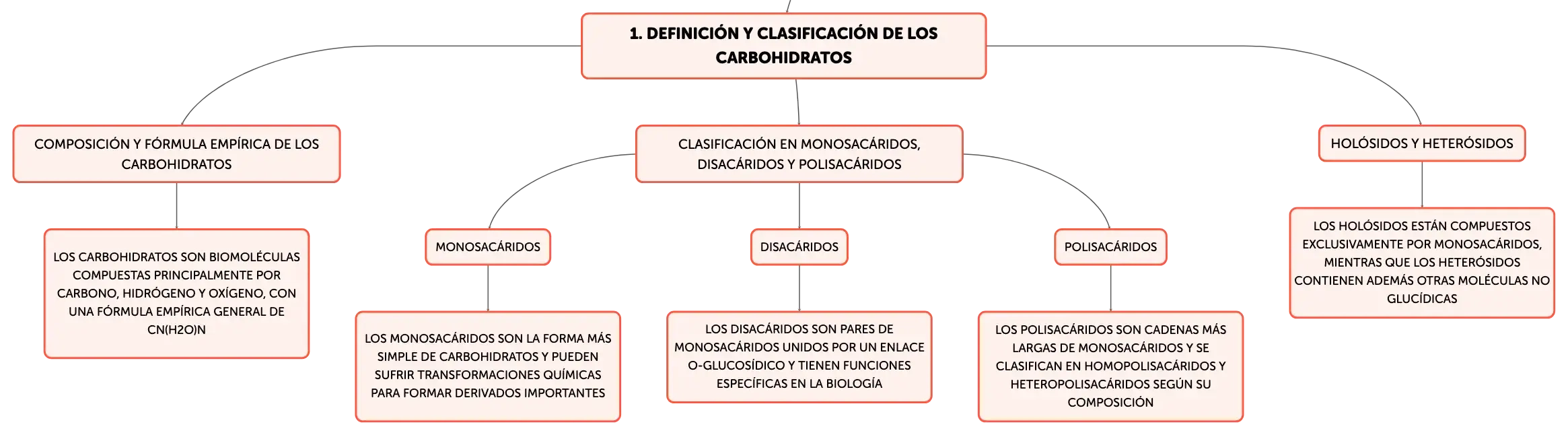 1. DEFINICIÓN Y CLASIFICACIÓN DE LOS CARBOHIDRATOS

COMPOSICIÓN Y FÓRMULA EMPÍRICA DE LOS CARBOHIDRATOS

LOS CARBOHIDRATOS SON BIOMOLÉCULAS COMPUESTAS PRINCIPALMENTE POR CARBONO, HIDRÓGENO Y OXÍGENO, CON UNA FÓRMULA EMPÍRICA GENERAL DE CN(H2O)N

CLASIFICACIÓN EN MONOSACÁRIDOS, DISACÁRIDOS Y POLISACÁRIDOS

MONOSACÁRIDOS

LOS MONOSACÁRIDOS SON LA FORMA MÁS SIMPLE DE CARBOHIDRATOS Y PUEDEN SUFRIR TRANSFORMACIONES QUÍMICAS PARA FORMAR DERIVADOS IMPORTANTES

DISACÁRIDOS

LOS DISACÁRIDOS SON PARES DE MONOSACÁRIDOS UNIDOS POR UN ENLACE O-GLUCOSÍDICO Y TIENEN FUNCIONES ESPECÍFICAS EN LA BIOLOGÍA

POLISACÁRIDOS

LOS POLISACÁRIDOS SON CADENAS MÁS LARGAS DE MONOSACÁRIDOS Y SE CLASIFICAN EN HOMOPOLISACÁRIDOS Y HETEROPOLISACÁRIDOS SEGÚN SU COMPOSICIÓN

HOLÓSIDOS Y HETERÓSIDOS

LOS HOLÓSIDOS ESTÁN COMPUESTOS EXCLUSIVAMENTE POR MONOSACÁRIDOS, MIENTRAS QUE LOS HETERÓSIDOS CONTIENEN ADEMÁS OTRAS MOLÉCULAS NO GLUCÍDICAS